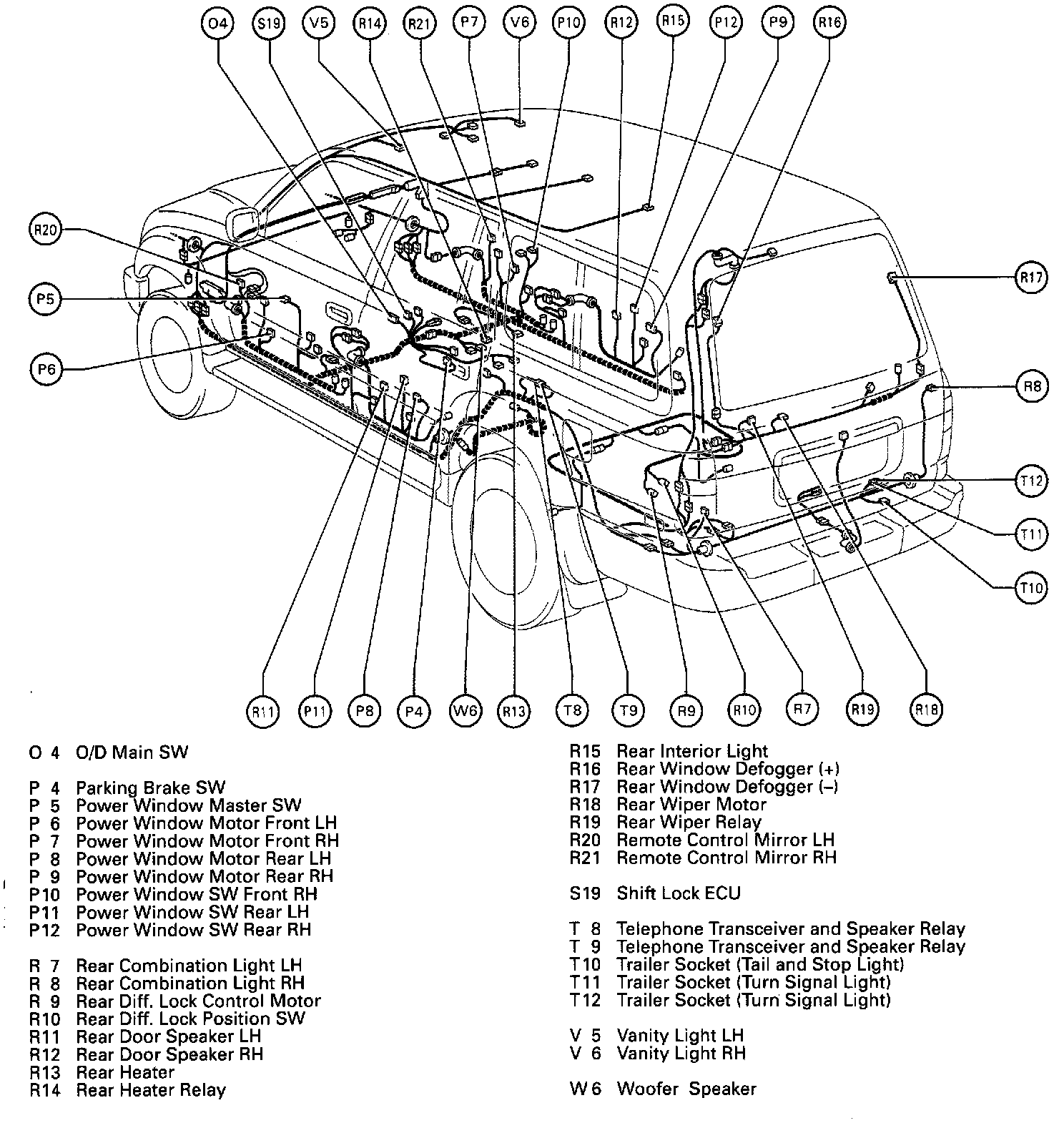 O4 S19 V5 R14 R21 P7 V6 P10 R12 R15 P12 P9 R16

R20

P5

P6

R17

R8

T12

T11

T10

R11 P11 P8 P4 W6 R13 T8 T9 R9 R10 R7 R19 R18

O 4 O/D Main SW

P 4 Parking Brake SW
P 5 Power Window Master SW
P 6 Power Window Motor Front LH
P 7 Power Window Motor Front RH
P 8 Power Window Motor Rear LH
P 9 Power Window Motor Rear RH
P10 Power Window SW Front RH
P11 Power Window SW Rear LH
P12 Power Window SW Rear RH

R 7 Rear Combination Light LH
R 8 Rear Combination Light RH
R 9 Rear Diff. Lock Control Motor
R10 Rear Diff. Lock Position SW
R11 Rear Door Speaker LH
R12 Rear Door Speaker RH
R13 Rear Heater
R14 Rear Heater Relay

R15 Rear Interior Light
R16 Rear Window Defogger (+)
R17 Rear Window Defogger (–)
R18 Rear Wiper Motor
R19 Rear Wiper Relay
R20 Remote Control Mirror LH
R21 Remote Control Mirror RH

S19 Shift Lock ECU

T 8 Telephone Transceiver and Speaker Relay
T 9 Telephone Transceiver and Speaker Relay
T10 Trailer Socket (Tail and Stop Light)
T11 Trailer Socket (Turn Signal Light)
T12 Trailer Socket (Turn Signal Light)

V 5 Vanity Light LH
V 6 Vanity Light RH

W 6 Woofer Speaker